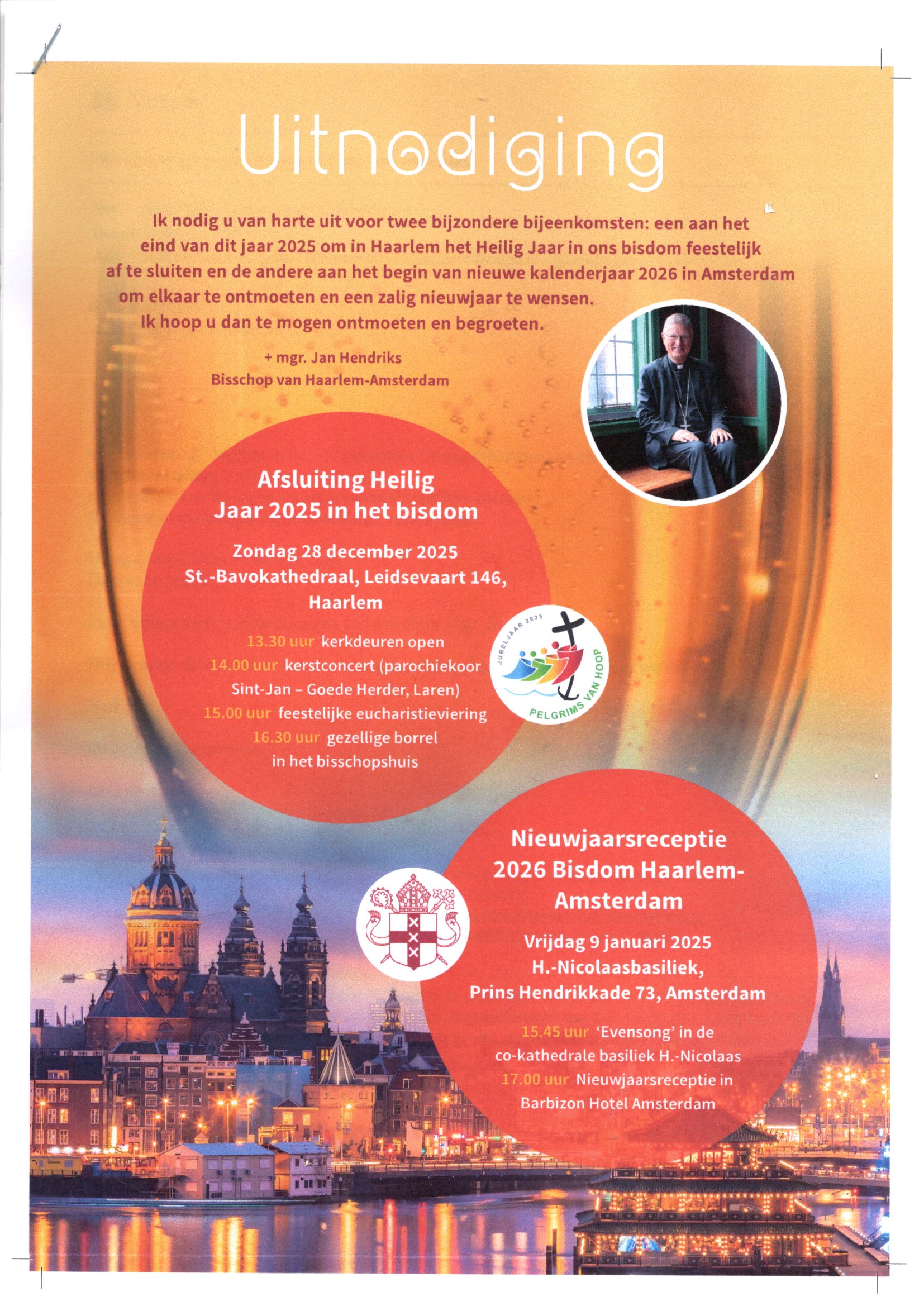 Uitnodiging

Ik nodig u van harte uit voor twee bijzondere bijeenkomsten: een aan het eind van dit jaar 2025 om in Haarlem het Heilig Jaar in ons bisdom feestelijk af te sluiten en de andere aan het begin van nieuwe kalenderjaar 2026 in Amsterdam om elkaar te ontmoeten en een zalig nieuwjaar te wensen.
Ik hoop u dan te mogen ontmoeten en begroeten.

+ mgr. Jan Hendriks
Bisschop van Haarlem-Amsterdam

Afsluiting Heilig Jaar 2025 in het bisdom

Zondag 28 december 2025
St.-Bavokathedraal, Leidsevaart 146, Haarlem

13.30 uur kerkdeuren open
14.00 uur kerstconcert (parochiekoor Sint-Jan – Goede Herder, Laren)
15.00 uur feestelijke eucharistieviering
16.30 uur gezellige borrel in het bisschopshuis

JUBELJAAR 2025
PELGRIMS VAN HOOP

Nieuwjaarsreceptie 2026 Bisdom Haarlem-Amsterdam

Vrijdag 9 januari 2025
H.-Nicolaasbasiliek,
Prins Hendrikkade 73, Amsterdam

15.45 uur 'Evensong' in de co-kathedrale basiliek H.-Nicolaas
17.00 uur Nieuwjaarsreceptie in Barbizon Hotel Amsterdam